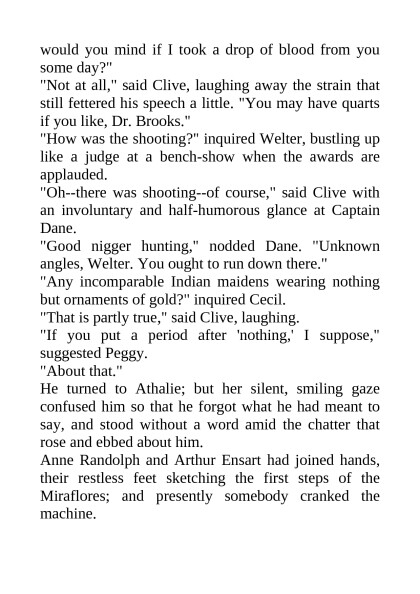 would you mind if I took a drop of blood from you some day?"
"Not at all," said Clive, laughing away the strain that still fettered his speech a little. "You may have quarts if you like, Dr. Brooks."
"How was the shooting?" inquired Welter, bustling up like a judge at a bench-show when the awards are applauded.
"Oh--there was shooting--of course," said Clive with an involuntary and half-humorous glance at Captain Dane.
"Good nigger hunting," nodded Dane. "Unknown angles, Welter. You ought to run down there."
"Any incomparable Indian maidens wearing nothing but ornaments of gold?" inquired Cecil.
"That is partly true," said Clive, laughing.
"If you put a period after 'nothing,' I suppose," suggested Peggy.
"About that."
He turned to Athalie; but her silent, smiling gaze confused him so that he forgot what he had meant to say, and stood without a word amid the chatter that rose and ebbed about him.
Anne Randolph and Arthur Ensart had joined hands, their restless feet sketching the first steps of the Miraflores; and presently somebody cranked the machine.